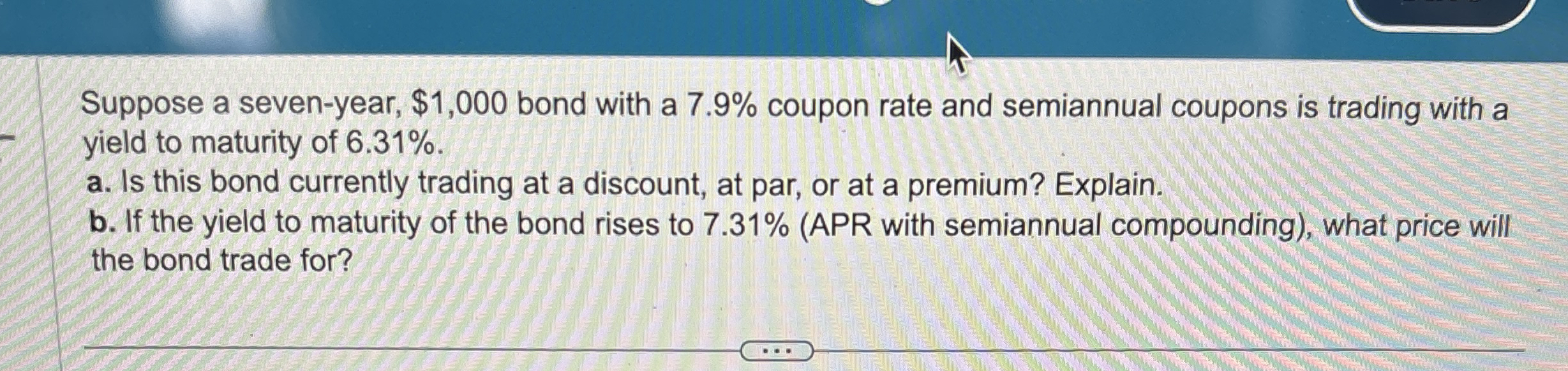 Suppose a seven-year, $1,000 bond with a 7.9% coupon rate and semiannual coupons is trading with a yield to maturity of 6.31%.

a. Is this bond currently trading at a discount, at par, or at a premium? Explain.

b. If the yield to maturity of the bond rises to 7.31% (APR with semiannual compounding), what price will the bond trade for?